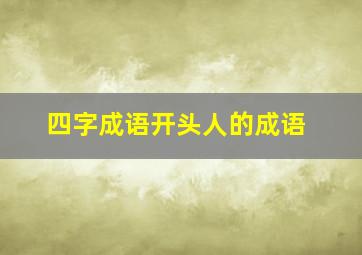 四字成语开头人的成语